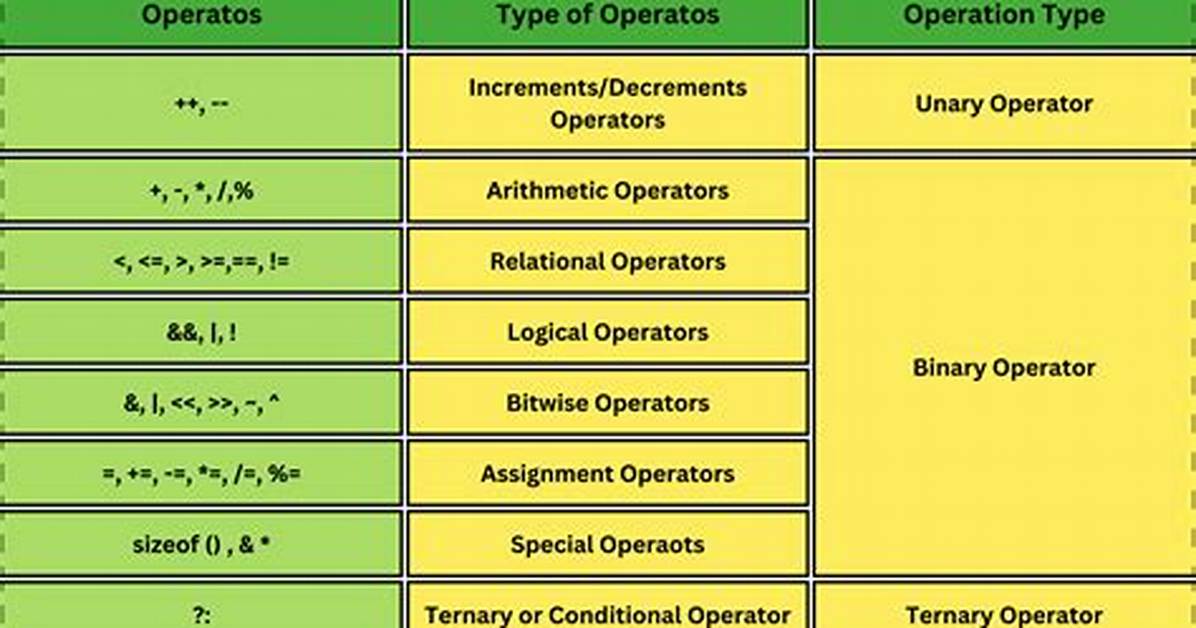 | Operatos | Type of Operatos | Operation Type |
|---|---|---|
| ++, -- | Increments/Decrements Operators | Unary Operator |
| +, -, *, /,% | Arithmetic Operators | Binary Operator |
| <, <=, >, >=,==, != | Relational Operators | |
| &&, \|, ! | Logical Operators | |
| &, \|, <<, >>, ~, ^ | Bitwise Operators | |
| =, +=, -=, *=, /=, %= | Assignment Operators | |
| sizeof () , & * | Special Operaots | |
| ?: | Ternary or Conditional Operator | Ternary Operator |